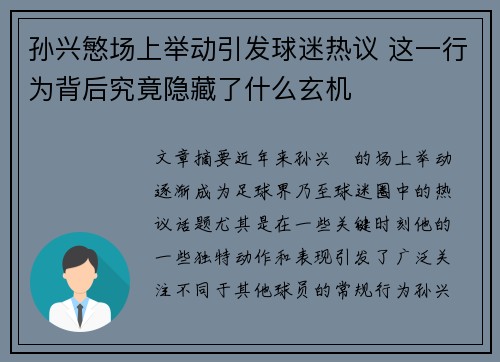 孙兴慜场上举动引发球迷热议 这一行为背后究竟隐藏了什么玄机

文章摘要近年来孙兴　的场上举动逐渐成为足球界乃至球迷圈中的热议话题尤其是在一些关键时刻他的一些独特动作和表现引发了广泛关注不同于其他球员的常规行为孙兴